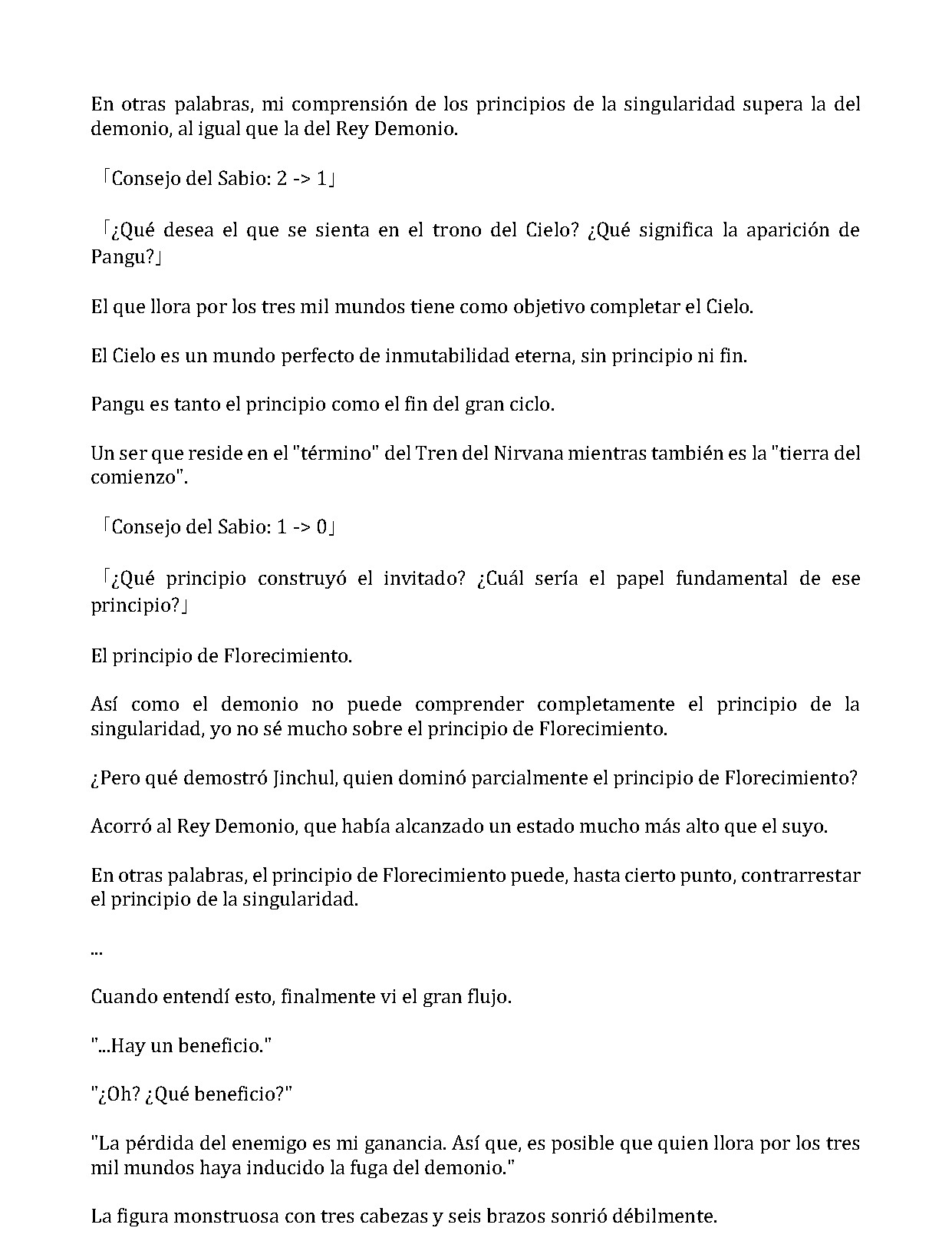 En otras palabras, mi comprensión de los principios de la singularidad supera la del demonio, al igual que la del Rey Demonio.

「Consejo del Sabio: 2 -> 1」

「¿Qué desea el que se sienta en el trono del Cielo? ¿Qué significa la aparición de Pangu?」

El que llora por los tres mil mundos tiene como objetivo completar el Cielo.

El Cielo es un mundo perfecto de inmutabilidad eterna, sin principio ni fin.

Pangu es tanto el principio como el fin del gran ciclo.

Un ser que reside en el "término" del Tren del Nirvana mientras también es la "tierra del comienzo".

「Consejo del Sabio: 1 -> 0」

「¿Qué principio construyó el invitado? ¿Cuál sería el papel fundamental de ese principio?」

El principio de Florecimiento.

Así como el demonio no puede comprender completamente el principio de la singularidad, yo no sé mucho sobre el principio de Florecimiento.

¿Pero qué demostró Jinchul, quien dominó parcialmente el principio de Florecimiento?

Acorró al Rey Demonio, que había alcanzado un estado mucho más alto que el suyo.

En otras palabras, el principio de Florecimiento puede, hasta cierto punto, contrarrestar el principio de la singularidad.

...

Cuando entendí esto, finalmente vi el gran flujo.

"...Hay un beneficio."

"¿Oh? ¿Qué beneficio?"

"La pérdida del enemigo es mi ganancia. Así que, es posible que quien llora por los tres mil mundos haya inducido la fuga del demonio."

La figura monstruosa con tres cabezas y seis brazos sonrió débilmente.